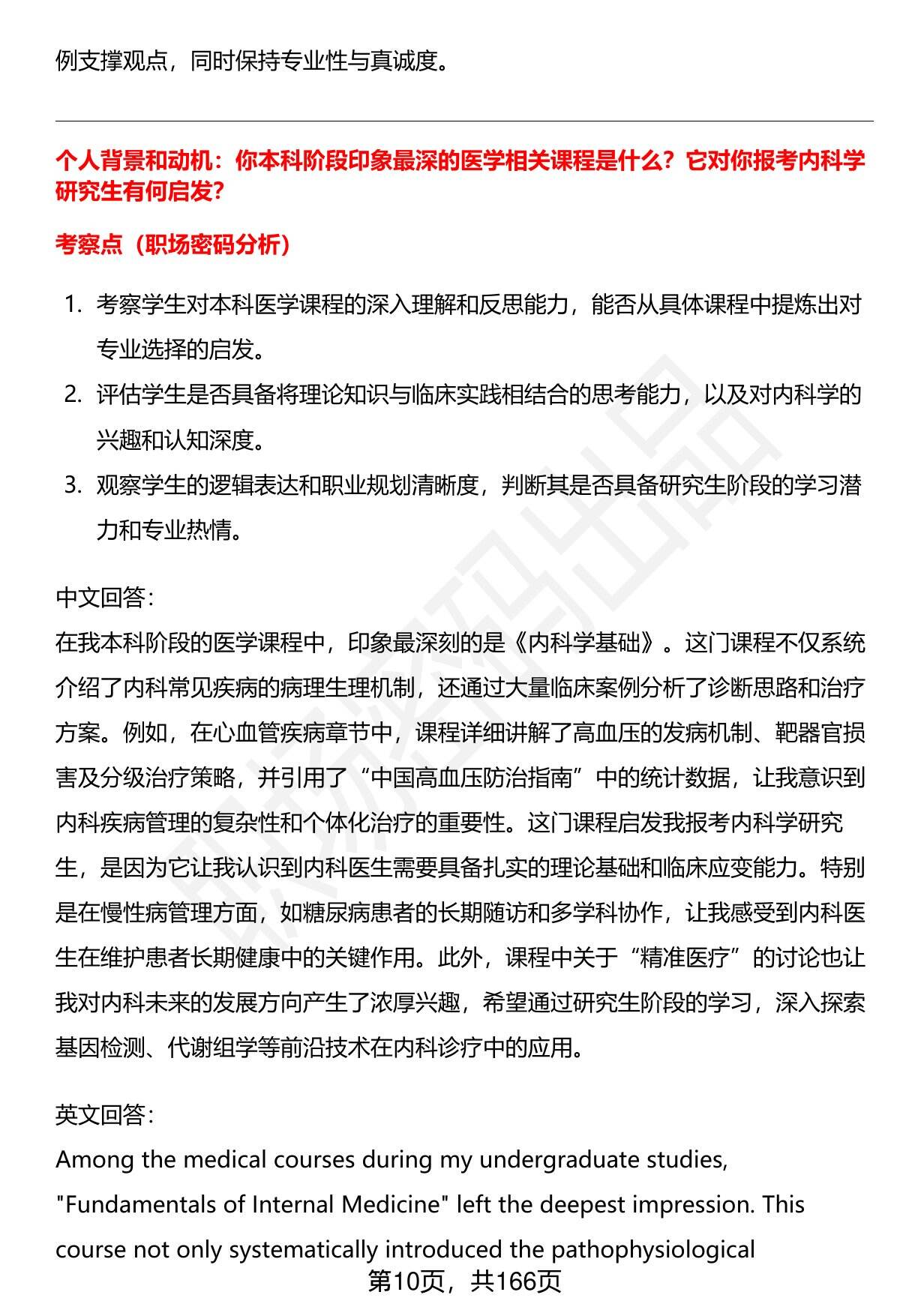 例支撑观点，同时保持专业性与真诚度。

个人背景和动机：你本科阶段印象最深的医学相关课程是什么？它对你报考内科学研究生有何启发？

考察点（职场密码分析）

1. 考察学生对本科医学课程的深入理解和反思能力，能否从具体课程中提炼出对专业选择的启发。
2. 评估学生是否具备将理论知识与临床实践相结合的思考能力，以及对内科学的兴趣和认知深度。
3. 观察学生的逻辑表达和职业规划清晰度，判断其是否具备研究生阶段的学习潜力和专业热情。

中文回答：
在我本科阶段的医学课程中，印象最深刻的是《内科学基础》。这门课程不仅系统介绍了内科常见疾病的病理生理机制，还通过大量临床案例分析了诊断思路和治疗方案。例如，在心血管疾病章节中，课程详细讲解了高血压的发病机制、靶器官损害及分级治疗策略，并引用了“中国高血压防治指南”中的统计数据，让我意识到内科疾病管理的复杂性和个体化治疗的重要性。这门课程启发我报考内科学研究生，是因为它让我认识到内科医生需要具备扎实的理论基础和临床应变能力。特别是在慢性病管理方面，如糖尿病患者的长期随访和多学科协作，让我感受到内科医生在维护患者长期健康中的关键作用。此外，课程中关于“精准医疗”的讨论也让我对内科未来的发展方向产生了浓厚兴趣，希望通过研究生阶段的学习，深入探索基因检测、代谢组学等前沿技术在内科诊疗中的应用。

英文回答：
Among the medical courses during my undergraduate studies, "Fundamentals of Internal Medicine" left the deepest impression. This course not only systematically introduced the pathophysiological

第10页，共166页